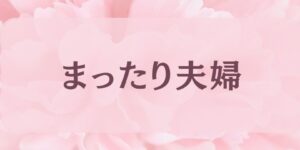 まったり夫婦